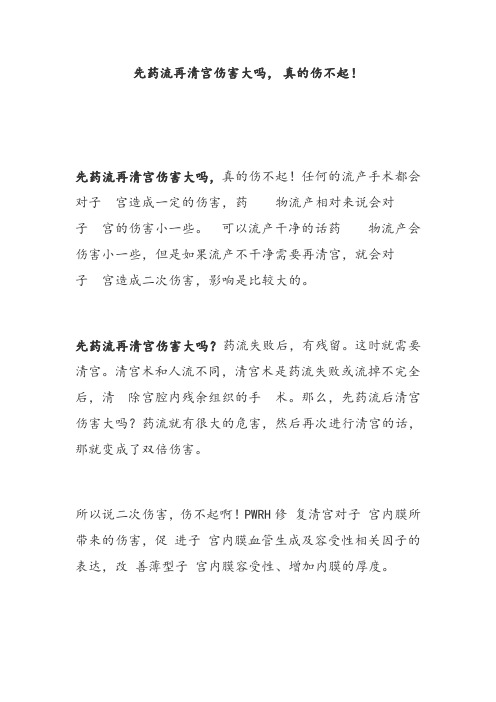 先药流再清宫伤害大吗，真的伤不起！

先药流再清宫伤害大吗，真的伤不起！任何的流产手术都会对子 宫造成一定的伤害，药 物流产相对来说会对子 宫的伤害小一些。 可以流产干净的话药 物流产会伤害小一些，但是如果流产不干净需要再清宫，就会对子 宫造成二次伤害，影响是比较大的。

先药流再清宫伤害大吗？药流失败后，有残留。这时就需要清宫。清宫术和人流不同，清宫术是药流失败或流掉不完全后，清 除宫腔内残余组织的手 术。那么，先药流后清宫伤害大吗？药流就有很大的危害，然后再次进行清宫的话，那就变成了双倍伤害。

所以说二次伤害，伤不起啊！PWRH 修 复清宫对子 宫内膜所带来的伤害，促 进子 宫内膜血管生成及容受性相关因子的表达，改 善薄型子 宫内膜容受性、增加内膜的厚度。